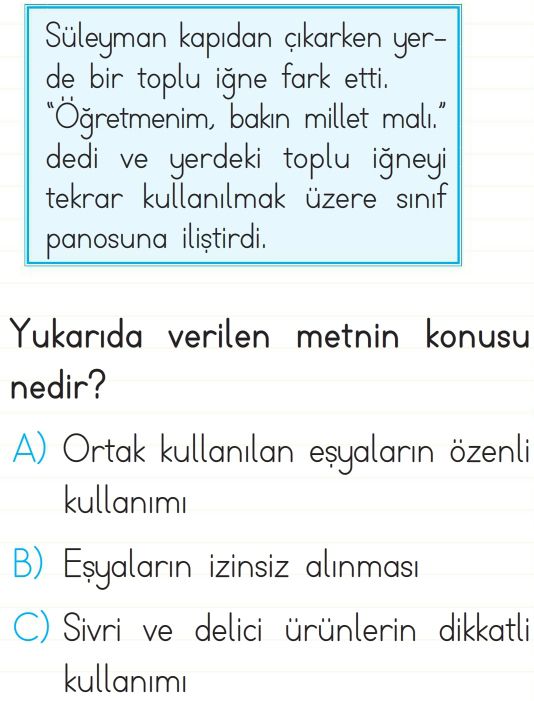 Süleyman kapıdan çıkarken yerde bir toplu iğne fark etti. "Öğretmenim, bakın millet malı." dedi ve yerdeki toplu iğneyi tekrar kullanılmak üzere sınıf panosuna iliştirdi.

Yukarıda verilen metnin konusu nedir?

A) Ortak kullanılan eşyaların özenli kullanımı

B) Eşyaların izinsiz alınması

C) Sivri ve delici ürünlerin dikkatli kullanımı